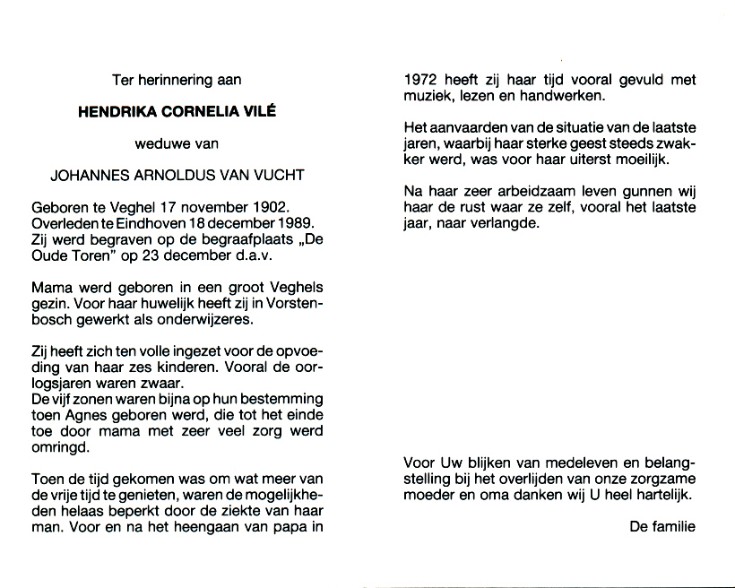 Ter herinnering aan

HENDRIKA CORNELIA VILÉ

weduwe van

JOHANNES ARNOLDUS VAN VUCHT

Geboren te Veghel 17 november 1902.
Overleden te Eindhoven 18 december 1989.
Zij werd begraven op de begraafplaats „De Oude Toren" op 23 december d.a.v.

Mama werd geboren in een groot Veghels gezin. Voor haar huwelijk heeft zij in Vorstenbosch gewerkt als onderwijzeres.

Zij heeft zich ten volle ingezet voor de opvoeding van haar zes kinderen. Vooral de oorlogsjaren waren zwaar.
De vijf zonen waren bijna op hun bestemming toen Agnes geboren werd, die tot het einde toe door mama met zeer veel zorg werd omringd.

Toen de tijd gekomen was om wat meer van de vrije tijd te genieten, waren de mogelijkheden helaas beperkt door de ziekte van haar man. Voor en na het heengaan van papa in 1972 heeft zij haar tijd vooral gevuld met muziek, lezen en handwerken.

Het aanvaarden van de situatie van de laatste jaren, waarbij haar sterke geest steeds zwakker werd, was voor haar uiterst moeilijk.

Na haar zeer arbeidzaam leven gunnen wij haar de rust waar ze zelf, vooral het laatste jaar, naar verlangde.

Voor Uw blijken van medeleven en belangstelling bij het overlijden van onze zorgzame moeder en oma danken wij U heel hartelijk.

De familie